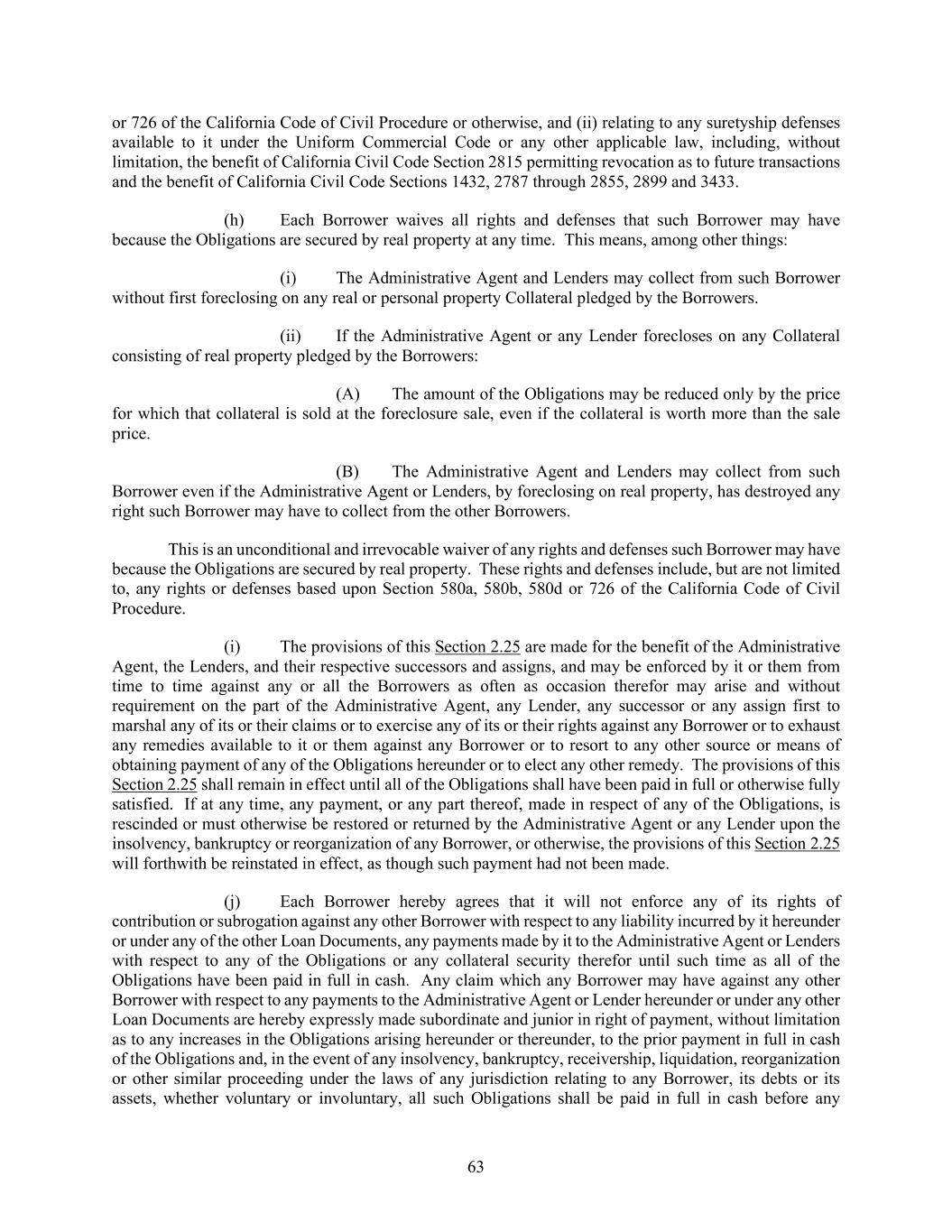 or 726 of the California Code of Civil Procedure or otherwise, and (ii) relating to any suretyship defenses available to it under the Uniform Commercial Code or any other applicable law, including, without limitation, the benefit of California Civil Code Section 2815 permitting revocation as to future transactions and the benefit of California Civil Code Sections 1432, 2787 through 2855, 2899 and 3433.

(h) Each Borrower waives all rights and defenses that such Borrower may have because the Obligations are secured by real property at any time. This means, among other things:

(i) The Administrative Agent and Lenders may collect from such Borrower without first foreclosing on any real or personal property Collateral pledged by the Borrowers.

(ii) If the Administrative Agent or any Lender forecloses on any Collateral consisting of real property pledged by the Borrowers:

(A) The amount of the Obligations may be reduced only by the price for which that collateral is sold at the foreclosure sale, even if the collateral is worth more than the sale price.

(B) The Administrative Agent and Lenders may collect from such Borrower even if the Administrative Agent or Lenders, by foreclosing on real property, has destroyed any right such Borrower may have to collect from the other Borrowers.

This is an unconditional and irrevocable waiver of any rights and defenses such Borrower may have because the Obligations are secured by real property. These rights and defenses include, but are not limited to, any rights or defenses based upon Section 580a, 580b, 580d or 726 of the California Code of Civil Procedure.

(i) The provisions of this Section 2.25 are made for the benefit of the Administrative Agent, the Lenders, and their respective successors and assigns, and may be enforced by it or them from time to time against any or all the Borrowers as often as occasion therefor may arise and without requirement on the part of the Administrative Agent, any Lender, any successor or any assign first to marshal any of its or their claims or to exercise any of its or their rights against any Borrower or to exhaust any remedies available to it or them against any Borrower or to resort to any other source or means of obtaining payment of any of the Obligations hereunder or to elect any other remedy. The provisions of this Section 2.25 shall remain in effect until all of the Obligations shall have been paid in full or otherwise fully satisfied. If at any time, any payment, or any part thereof, made in respect of any of the Obligations, is rescinded or must otherwise be restored or returned by the Administrative Agent or any Lender upon the insolvency, bankruptcy or reorganization of any Borrower, or otherwise, the provisions of this Section 2.25 will forthwith be reinstated in effect, as though such payment had not been made.

(j) Each Borrower hereby agrees that it will not enforce any of its rights of contribution or subrogation against any other Borrower with respect to any liability incurred by it hereunder or under any of the other Loan Documents, any payments made by it to the Administrative Agent or Lenders with respect to any of the Obligations or any collateral security therefor until such time as all of the Obligations have been paid in full in cash. Any claim which any Borrower may have against any other Borrower with respect to any payments to the Administrative Agent or Lender hereunder or under any other Loan Documents are hereby expressly made subordinate and junior in right of payment, without limitation as to any increases in the Obligations arising hereunder or thereunder, to the prior payment in full in cash of the Obligations and, in the event of any insolvency, bankruptcy, receivership, liquidation, reorganization or other similar proceeding under the laws of any jurisdiction relating to any Borrower, its debts or its assets, whether voluntary or involuntary, all such Obligations shall be paid in full in cash before any

63